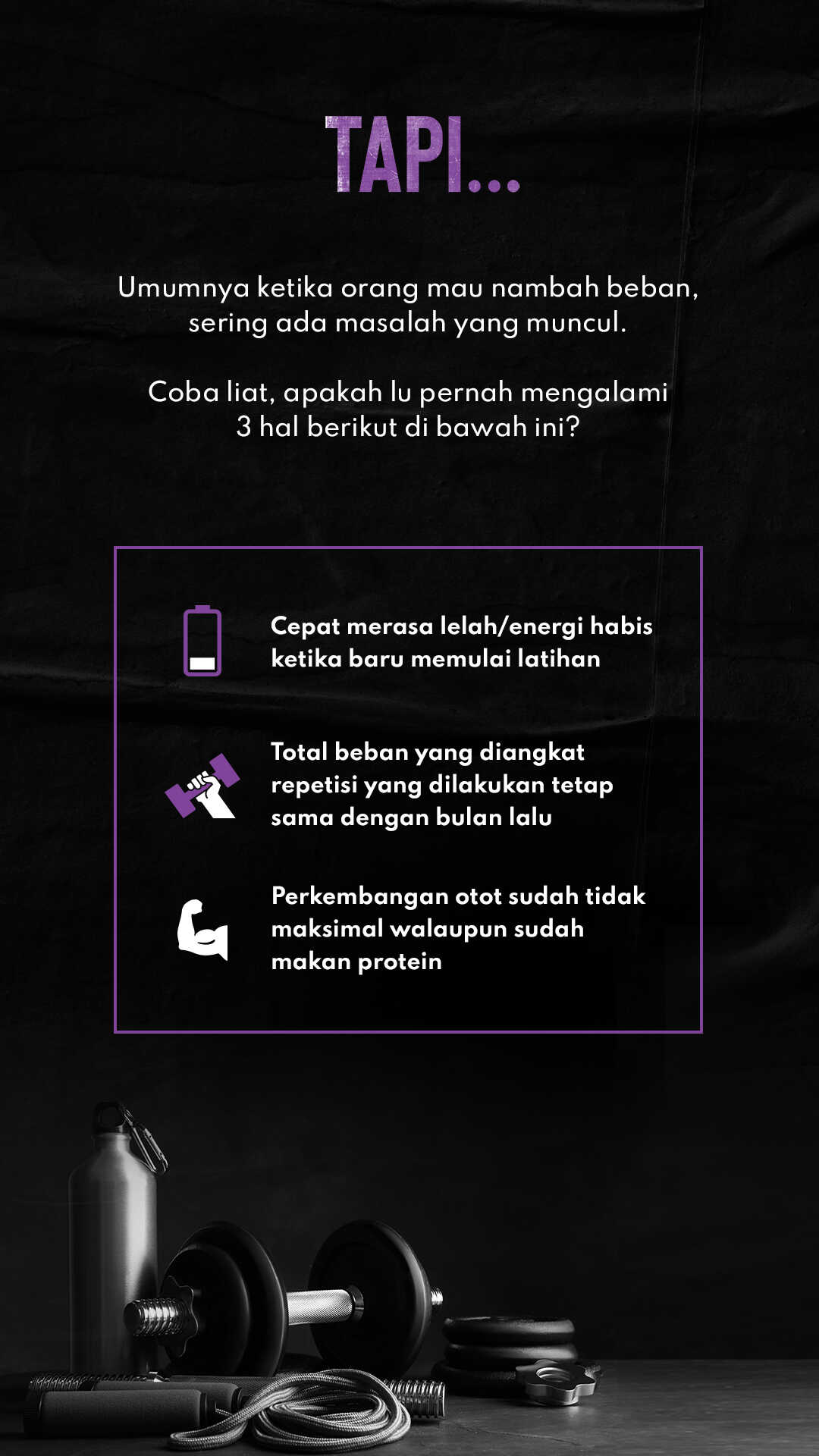 TAPI...

Umumnya ketika orang mau nambah beban, sering ada masalah yang muncul.

Coba liat, apakah lu pernah mengalami 3 hal berikut di bawah ini?

Cepat merasa lelah/energi habis ketika baru memulai latihan

Total beban yang diangkat repetisi yang dilakukan tetap sama dengan bulan lalu

Perkembangan otot sudah tidak maksimal walaupun sudah makan protein